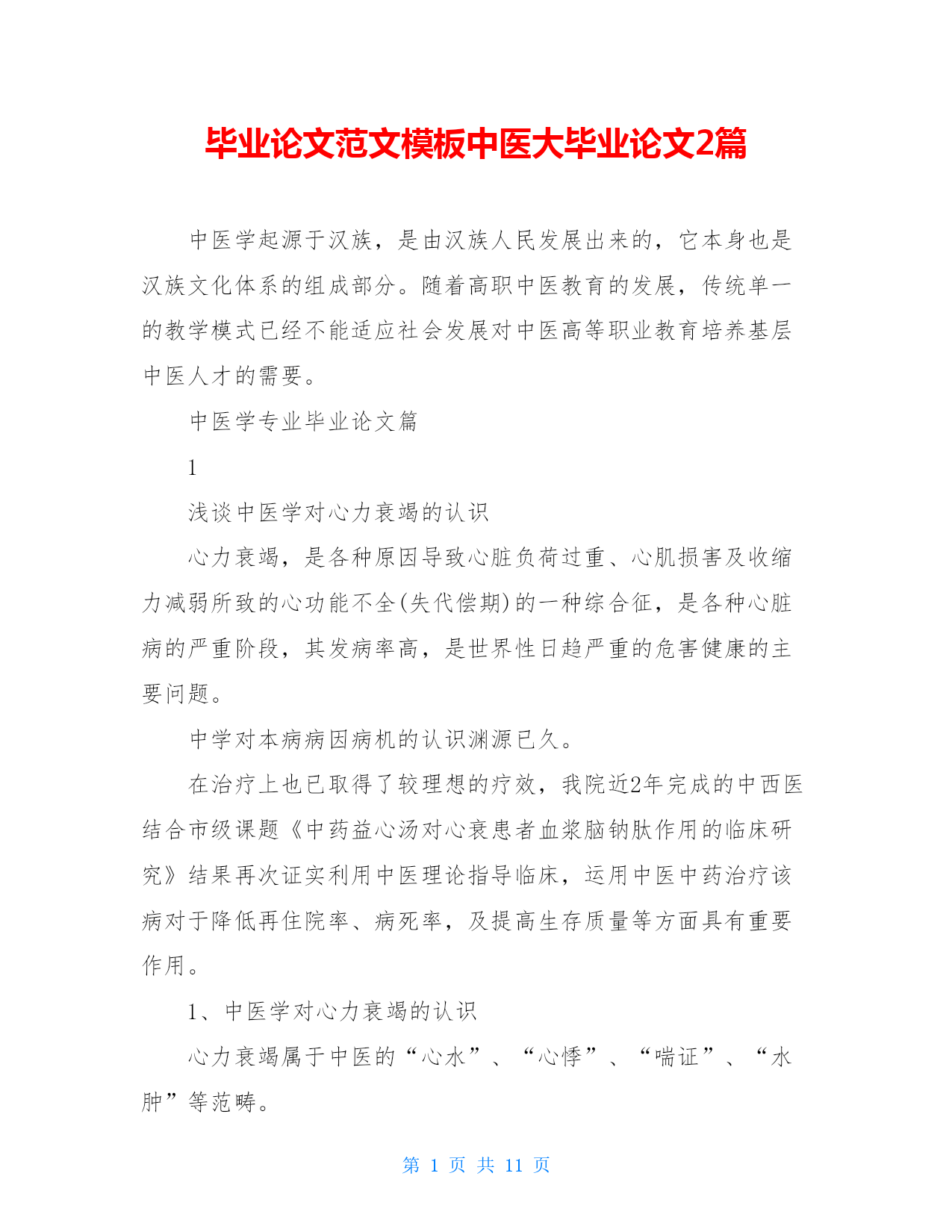 毕业论文范文模板中医大毕业论文2篇

中医学起源于汉族，是由汉族人民发展出来的，它本身也是汉族文化体系的组成部分。随着高职中医教育的发展，传统单一的教学模式已经不能适应社会发展对中医高等职业教育培养基层中医人才的需要。

中医学专业毕业论文篇

1

浅谈中医学对心力衰竭的认识

心力衰竭，是各种原因导致心脏负荷过重、心肌损害及收缩力减弱所致的心功能不全(失代偿期)的一种综合征，是各种心脏病的严重阶段，其发病率高，是世界性日趋严重的危害健康的主要问题。

中学对本病病因病机的认识渊源已久。

在治疗上也已取得了较理想的疗效，我院近2年完成的中西医结合市级课题《中药益心汤对心衰患者血浆脑钠肽作用的临床研究》结果再次证实利用中医理论指导临床，运用中医中药治疗该病对于降低再住院率、病死率，及提高生存质量等方面具有重要作用。

1、中医学对心力衰竭的认识

心力衰竭属于中医的“心水”、“心悸”、“喘证”、“水肿”等范畴。

第 1 页 共 11 页